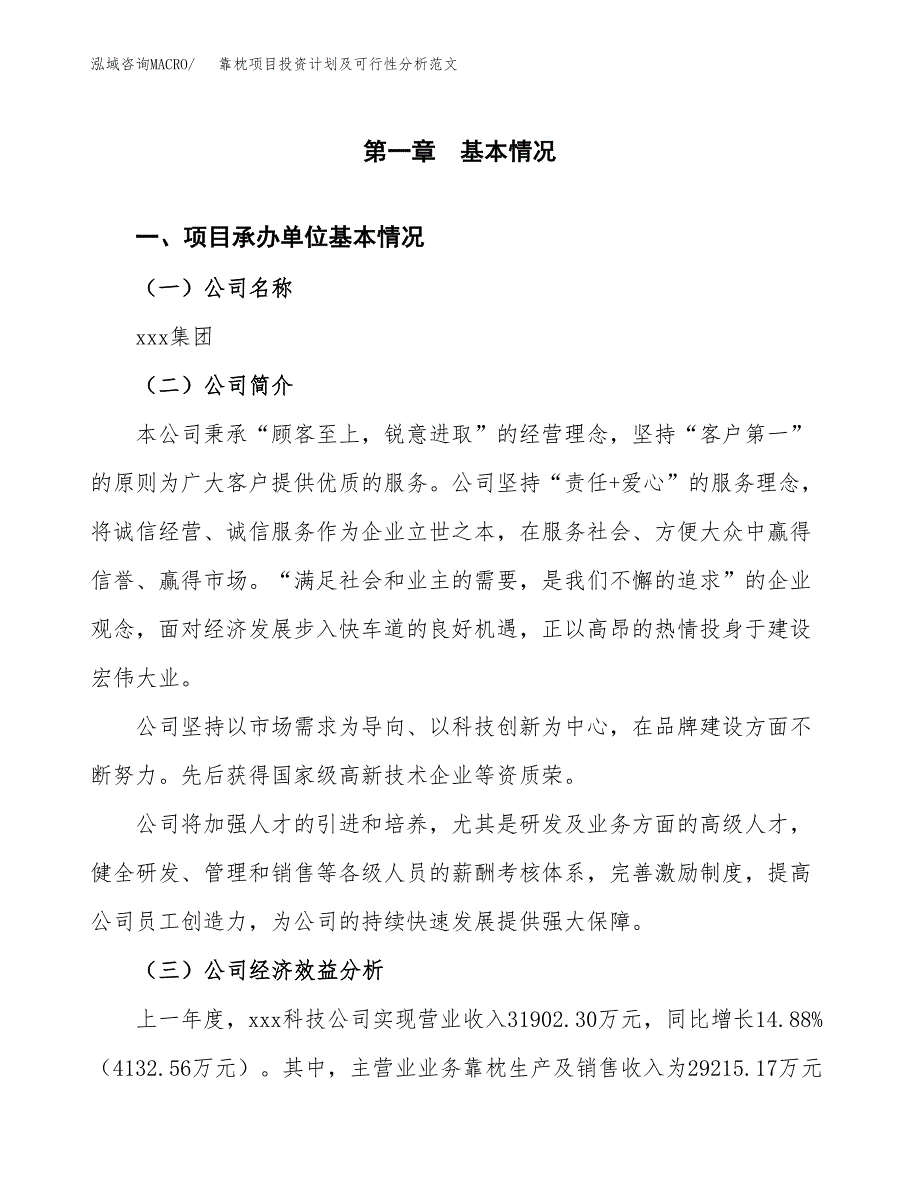 泓域咨询MACRO/　靠枕项目投资计划及可行性分析范文

第一章　基本情况

一、项目承办单位基本情况

（一）公司名称

xxx集团

（二）公司简介

本公司秉承“顾客至上，锐意进取”的经营理念，坚持“客户第一”的原则为广大客户提供优质的服务。公司坚持“责任+爱心”的服务理念，将诚信经营、诚信服务作为企业立世之本，在服务社会、方便大众中赢得信誉、赢得市场。“满足社会和业主的需要，是我们不懈的追求”的企业观念，面对经济发展步入快车道的良好机遇，正以高昂的热情投身于建设宏伟大业。

公司坚持以市场需求为导向、以科技创新为中心，在品牌建设方面不断努力。先后获得国家级高新技术企业等资质荣。

公司将加强人才的引进和培养，尤其是研发及业务方面的高级人才，健全研发、管理和销售等各级人员的薪酬考核体系，完善激励制度，提高公司员工创造力，为公司的持续快速发展提供强大保障。

（三）公司经济效益分析

上一年度，xxx科技公司实现营业收入31902.30万元，同比增长14.88%（4132.56万元）。其中，主营业业务靠枕生产及销售收入为29215.17万元